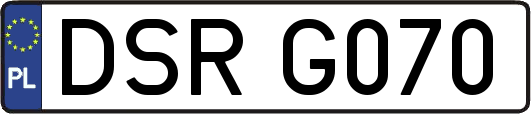 PL
DSR G070